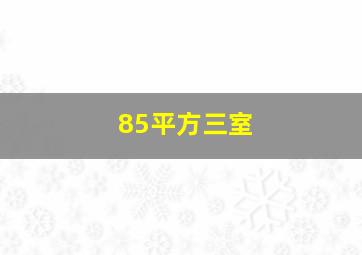 85平方三室